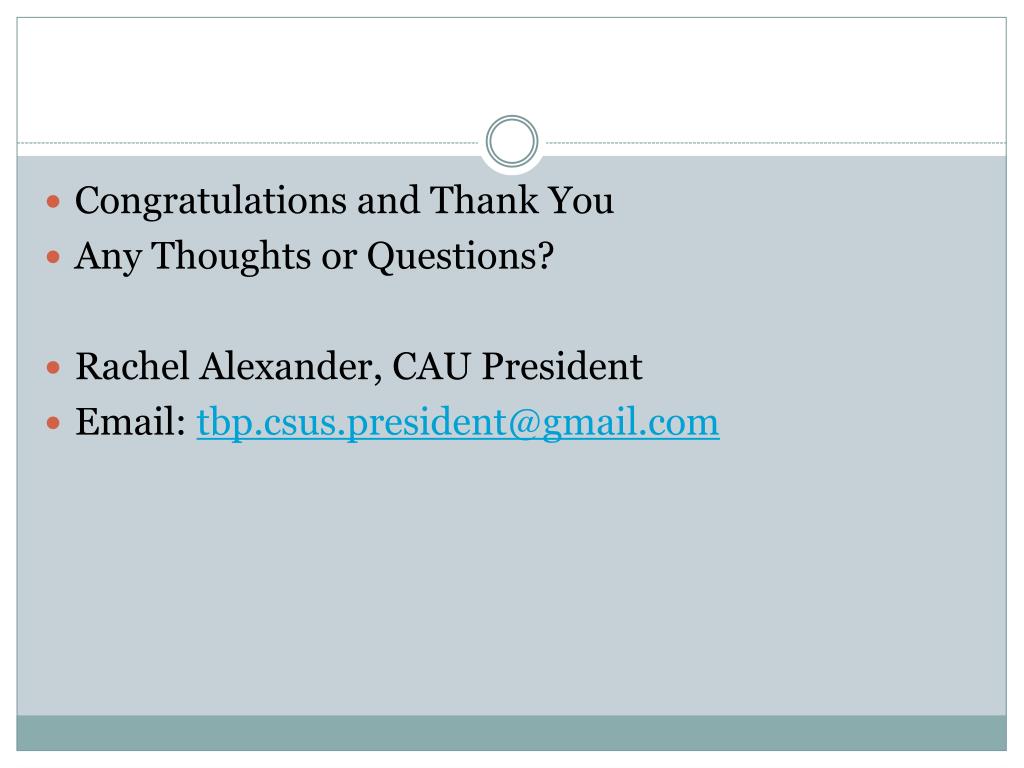 • Congratulations and Thank You
• Any Thoughts or Questions?

• Rachel Alexander, CAU President
• Email: tbp.csus.president@gmail.com